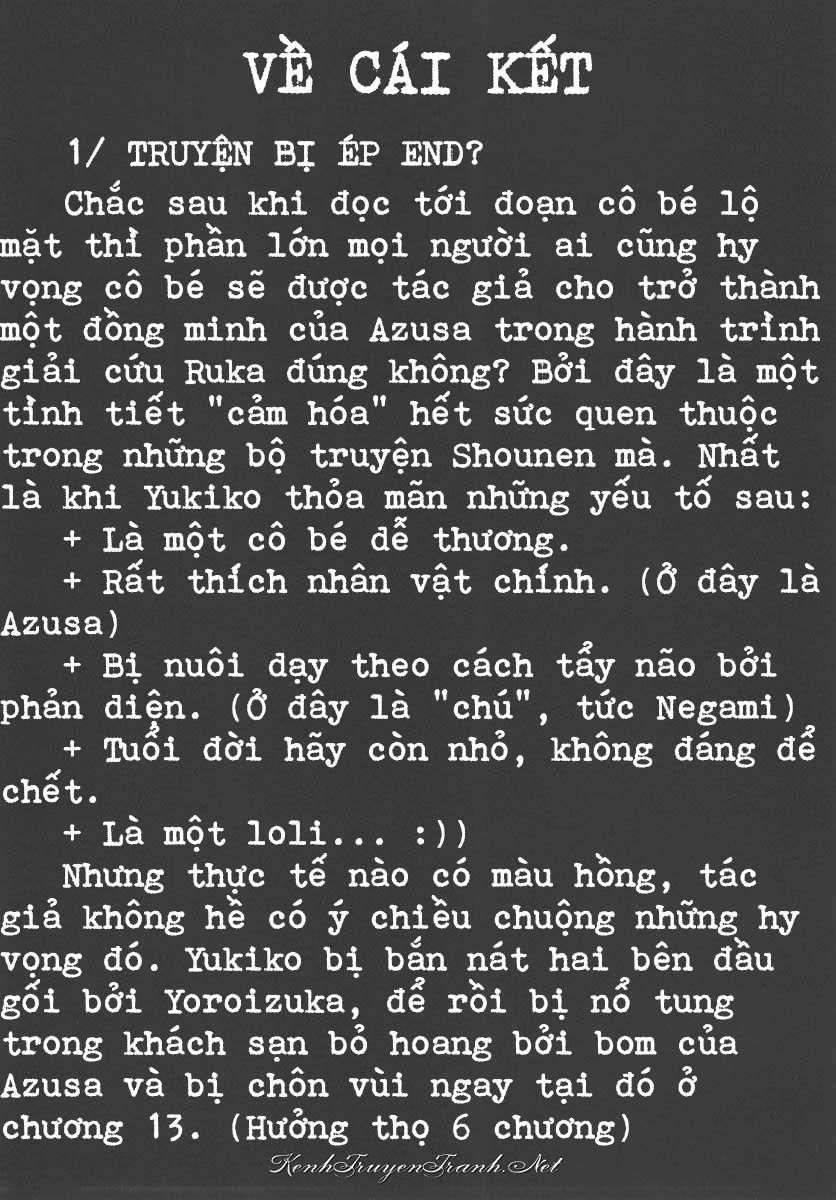 VỀ CÁI KẾT

1/ TRUYỆN BỊ ÉP END?

Chắc sau khi đọc tới đoạn cô bé lộ mặt thì phần lớn mọi người ai cũng hy vọng cô bé sẽ được tác giả cho trở thành một đồng minh của Azusa trong hành trình giải cứu Ruka đúng không? Bởi đây là một tình tiết "cảm hóa" hết sức quen thuộc trong những bộ truyện Shounen mà. Nhất là khi Yukiko thỏa mãn những yếu tố sau:

+ Là một cô bé dễ thương.

+ Rất thích nhân vật chính. (Ở đây là Azusa)

+ Bị nuôi dạy theo cách tẩy não bởi phản diện. (Ở đây là "chú", tức Negami)

+ Tuổi đời hãy còn nhỏ, không đáng để chết.

+ Là một loli... :))

Nhưng thực tế nào có màu hồng, tác giả không hề có ý chiều chuộng những hy vọng đó. Yukiko bị bắn nát hai bên đầu gối bởi Yoroizuka, để rồi bị nổ tung trong khách sạn bỏ hoang bởi bom của Azusa và bị chôn vùi ngay tại đó ở chương 13. (Hưởng thọ 6 chương)

KenhTruyenTranh.Net